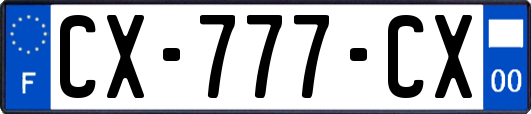 F
CX-777-CX
00